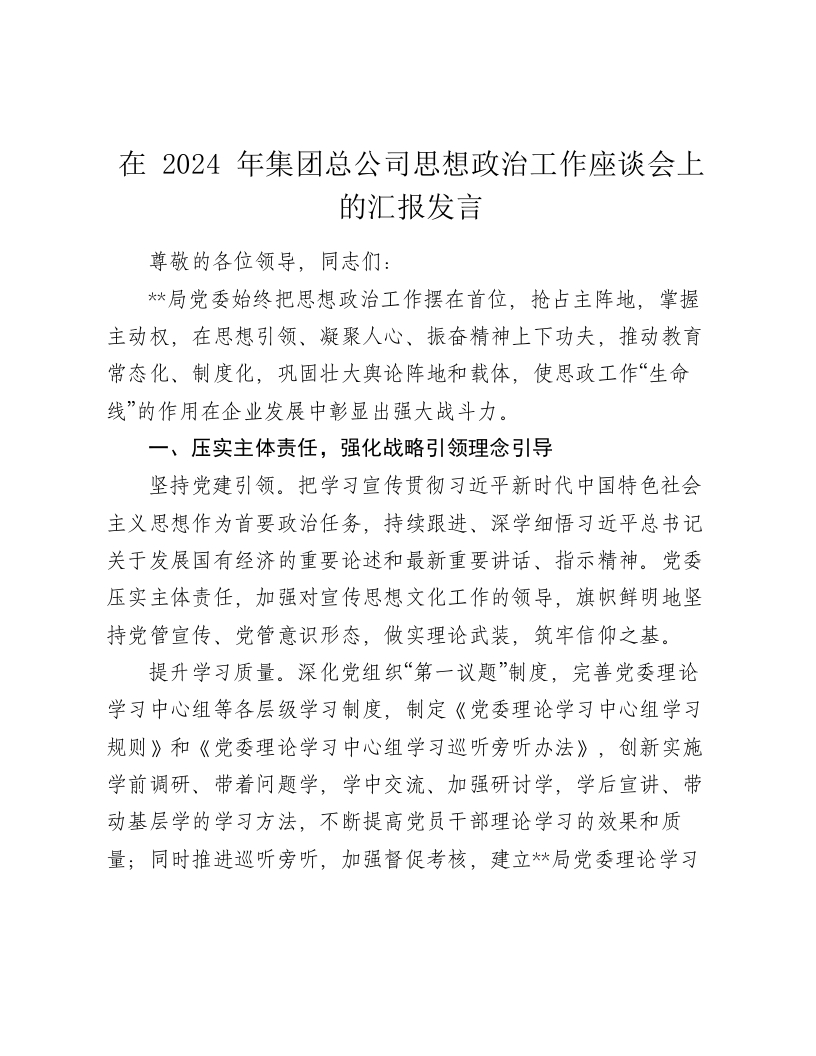 在 2024 年集团总公司思想政治工作座谈会上的汇报发言

尊敬的各位领导，同志们：

**局党委始终把思想政治工作摆在首位，抢占主阵地，掌握主动权，在思想引领、凝聚人心、振奋精神上下功夫，推动教育常态化、制度化，巩固壮大舆论阵地和载体，使思政工作“生命线”的作用在企业发展中彰显出强大战斗力。

一、压实主体责任，强化战略引领理念引导

坚持党建引领。把学习宣传贯彻习近平新时代中国特色社会主义思想作为首要政治任务，持续跟进、深学细悟习近平总书记关于发展国有经济的重要论述和最新重要讲话、指示精神。党委压实主体责任，加强对宣传思想文化工作的领导，旗帜鲜明地坚持党管宣传、党管意识形态，做实理论武装，筑牢信仰之基。

提升学习质量。深化党组织“第一议题”制度，完善党委理论学习中心组等各层级学习制度，制定《党委理论学习中心组学习规则》和《党委理论学习中心组学习巡听旁听办法》，创新实施学前调研、带着问题学，学中交流、加强研讨学，学后宣讲、带动基层学的学习方法，不断提高党员干部理论学习的效果和质量；同时推进巡听旁听，加强督促考核，建立**局党委理论学习